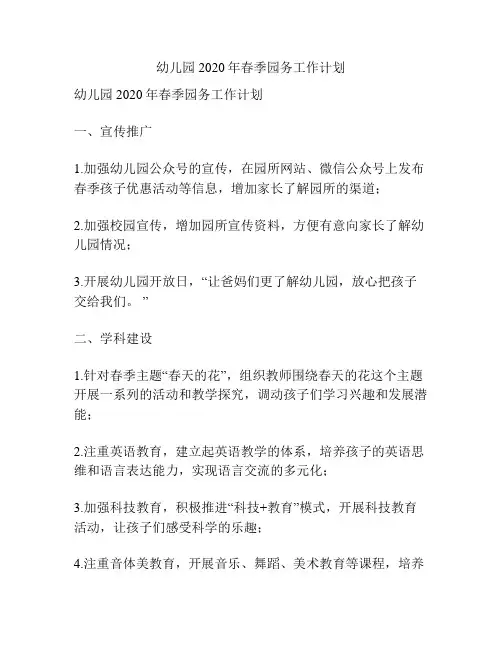 幼儿园2020年春季园务工作计划

幼儿园2020年春季园务工作计划

一、宣传推广

1.加强幼儿园公众号的宣传，在园所网站、微信公众号上发布春季孩子优惠活动等信息，增加家长了解园所的渠道；

2.加强校园宣传，增加园所宣传资料，方便有意向家长了解幼儿园情况；

3.开展幼儿园开放日，“让爸妈们更了解幼儿园，放心把孩子交给我们。”

二、学科建设

1.针对春季主题“春天的花”，组织教师围绕春天的花这个主题开展一系列的活动和教学探究，调动孩子们学习兴趣和发展潜能；

2.注重英语教育，建立起英语教学的体系，培养孩子的英语思维和语言表达能力，实现语言交流的多元化；

3.加强科技教育，积极推进“科技+教育”模式，开展科技教育活动，让孩子们感受科学的乐趣；

4.注重音体美教育，开展音乐、舞蹈、美术教育等课程，培养